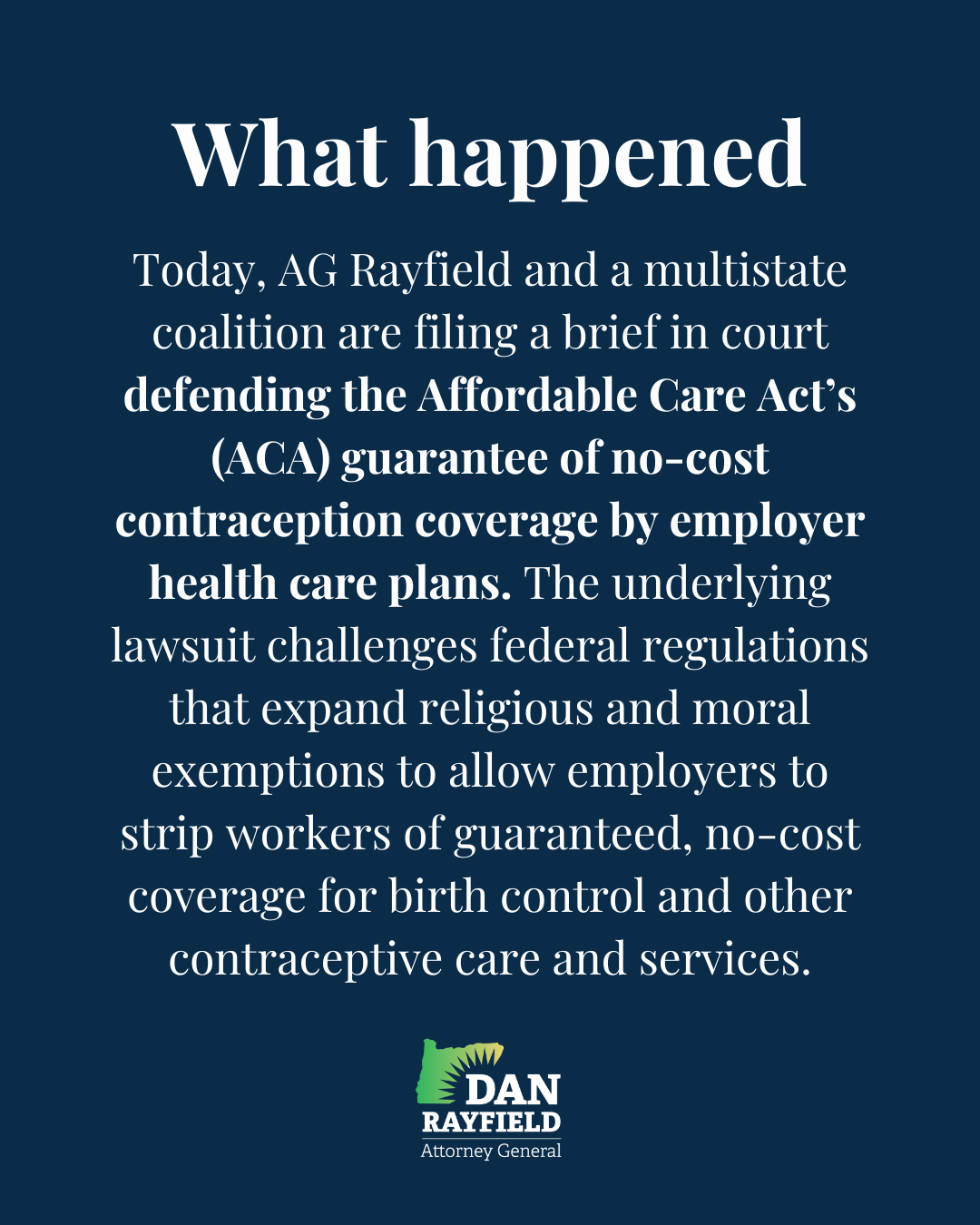 What happened

Today, AG Rayfield and a multistate coalition are filing a brief in court defending the Affordable Care Act's (ACA) guarantee of no-cost contraception coverage by employer health care plans. The underlying lawsuit challenges federal regulations that expand religious and moral exemptions to allow employers to strip workers of guaranteed, no-cost coverage for birth control and other contraceptive care and services.

DAN
RAYFIELD
Attorney General